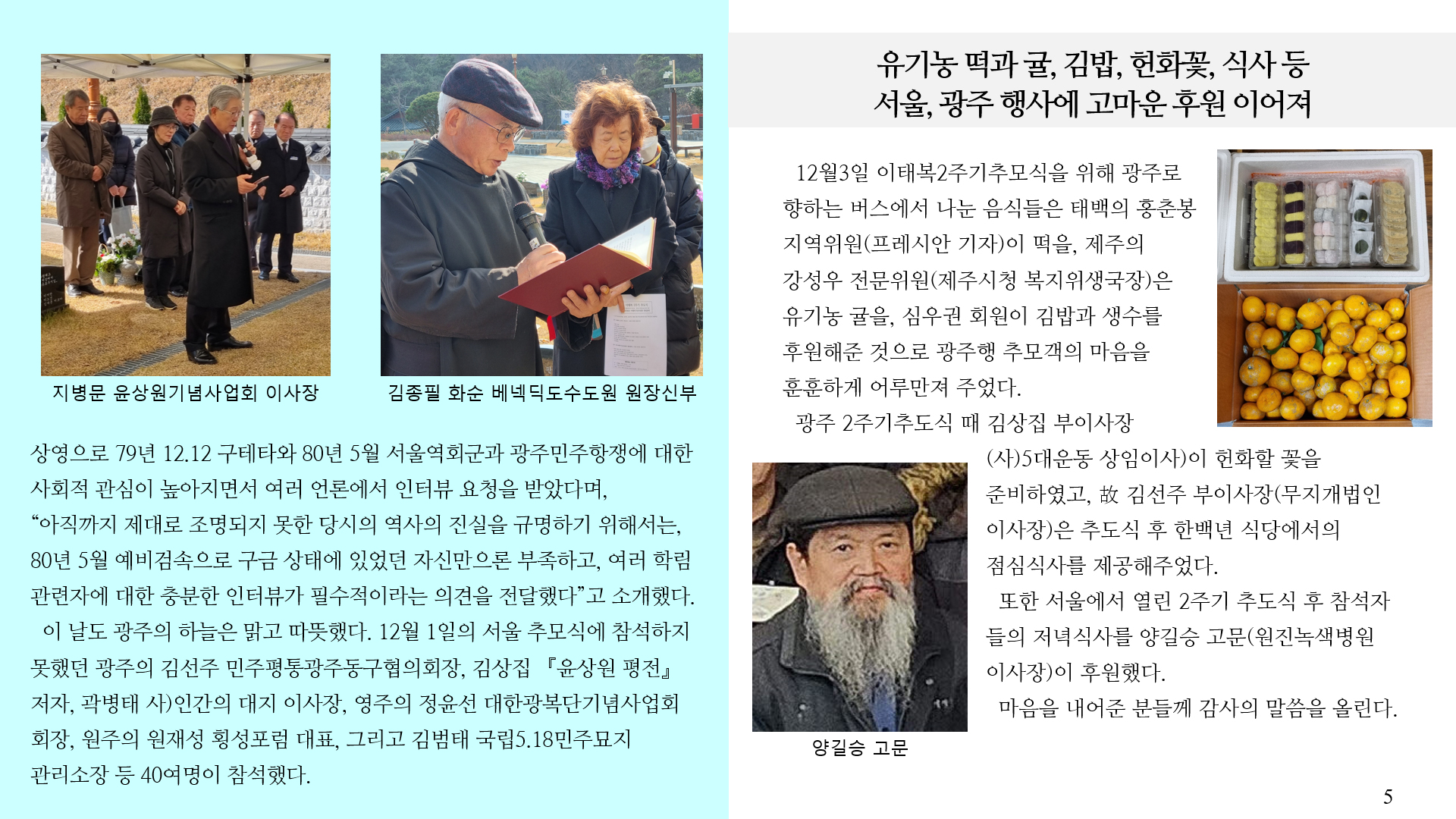 지병문 윤상원기념사업회 이사장

김종필 화순 베넥딕도수도원 원장신부

상영으로 79년 12.12 구테타와 80년 5월 서울역회군과 광주민주항쟁에 대한 사회적 관심이 높아지면서 여러 언론에서 인터뷰 요청을 받았다며, "아직까지 제대로 조명되지 못한 당시의 역사의 진실을 규명하기 위해서는, 80년 5월 예비검속으로 구금 상태에 있었던 자신만으론 부족하고, 여러 학림 관련자에 대한 충분한 인터뷰가 필수적이라는 의견을 전달했다"고 소개했다.

이 날도 광주의 하늘은 맑고 따뜻했다. 12월 1일의 서울 추모식에 참석하지 못했던 광주의 김선주 민주평통광주동구협의회장, 김상집 『윤상원 평전』 저자, 곽병태 사)인간의 대지 이사장, 영주의 정윤선 대한광복단기념사업회 회장, 원주의 원재성 횡성포럼 대표, 그리고 김범태 국립5.18민주묘지 관리소장 등 40여명이 참석했다.

유기농 떡과 귤, 김밥, 헌화꽃, 식사 등
서울, 광주 행사에 고마운 후원 이어져

12월3일 이태복2주기추모식을 위해 광주로 향하는 버스에서 나눈 음식들은 태백의 홍춘봉 지역위원(프레시안 기자)이 떡을, 제주의 강성우 전문위원(제주시청 복지위생국장)은 유기농 귤을, 심우권 회원이 김밥과 생수를 후원해준 것으로 광주행 추모객의 마음을 훈훈하게 어루만져 주었다.

광주 2주기추도식 때 김상집 부이사장 (사)5대운동 상임이사)이 헌화할 꽃을 준비하였고, 故 김선주 부이사장(무지개법인 이사장)은 추도식 후 한백년 식당에서의 점심식사를 제공해주었다.

또한 서울에서 열린 2주기 추도식 후 참석자들의 저녁식사를 양길승 고문(원진녹색병원 이사장)이 후원했다.

마음을 내어준 분들께 감사의 말씀을 올린다.

양길승 고문

5